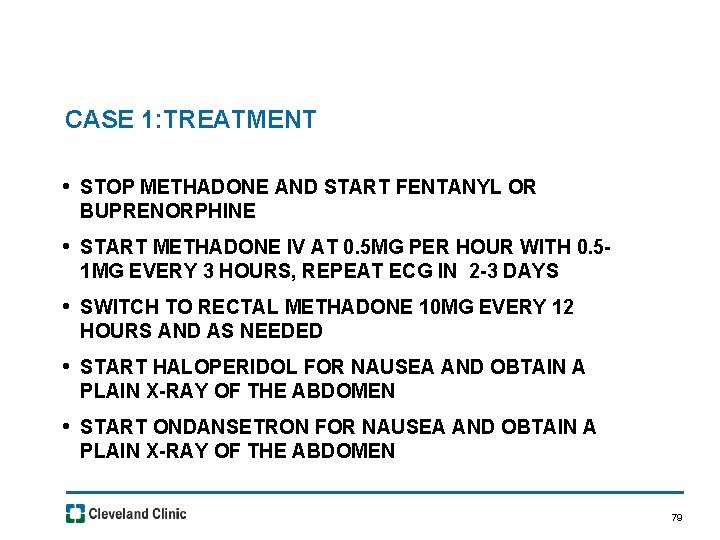 CASE 1:TREATMENT

• STOP METHADONE AND START FENTANYL OR BUPRENORPHINE

• START METHADONE IV AT 0.5MG PER HOUR WITH 0.5-1MG EVERY 3 HOURS, REPEAT ECG IN 2-3 DAYS

• SWITCH TO RECTAL METHADONE 10MG EVERY 12 HOURS AND AS NEEDED

• START HALOPERIDOL FOR NAUSEA AND OBTAIN A PLAIN X-RAY OF THE ABDOMEN

• START ONDANSETRON FOR NAUSEA AND OBTAIN A PLAIN X-RAY OF THE ABDOMEN

Cleveland Clinic

79